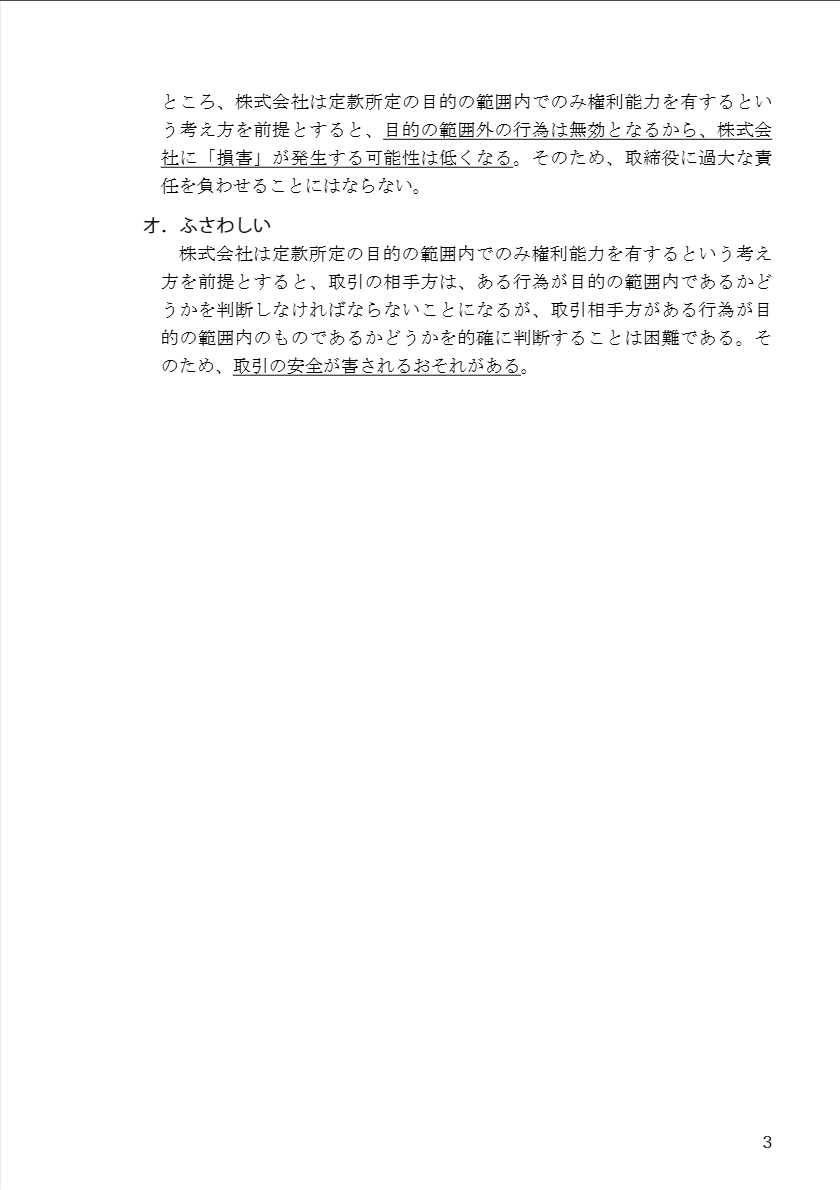 ところ、株式会社は定款所定の目的の範囲内でのみ権利能力を有するという考え方を前提とすると、目的の範囲外の行為は無効となるから、株式会社に「損害」が発生する可能性は低くなる。そのため、取締役に過大な責任を負わせることにはならない。

オ．ふさわしい

株式会社は定款所定の目的の範囲内でのみ権利能力を有するという考え方を前提とすると、取引の相手方は、ある行為が目的の範囲内であるかどうかを判断しなければならないことになるが、取引相手方がある行為が目的の範囲内のものであるかどうかを的確に判断することは困難である。そのため、取引の安全が害されるおそれがある。

3